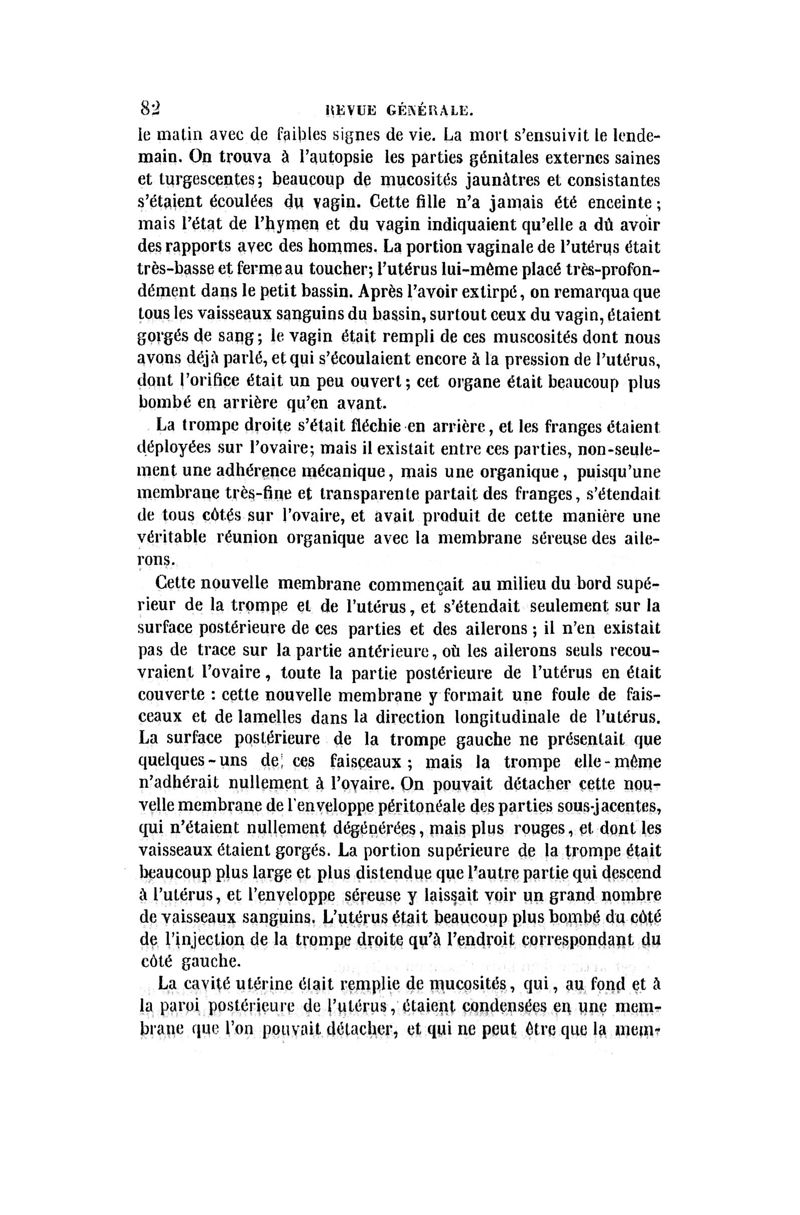 82 REVUE GÉNÉRALE.

le matin avec de faibles signes de vie. La mort s'ensuivit le lendemain. On trouva à l'autopsie les parties génitales externes saines et turgescentes; beaucoup de mucosités jaunâtres et consistantes s'étaient écoulées du vagin. Cette fille n'a jamais été enceinte; mais l'état de l'hymen et du vagin indiquaient qu'elle a dû avoir des rapports avec des hommes. La portion vaginale de l'utérus était très-basse et ferme au toucher; l'utérus lui-même placé très-profondément dans le petit bassin. Après l'avoir extirpé, on remarqua que tous les vaisseaux sanguins du bassin, surtout ceux du vagin, étaient gorgés de sang; le vagin était rempli de ces muscosités dont nous avons déjà parlé, et qui s'écoulaient encore à la pression de l'utérus, dont l'orifice était un peu ouvert; cet organe était beaucoup plus bombé en arrière qu'en avant.

La trompe droite s'était fléchie en arrière, et les franges étaient déployées sur l'ovaire; mais il existait entre ces parties, non-seulement une adhérence mécanique, mais une organique, puisqu'une membrane très-fine et transparente partait des franges, s'étendait de tous côtés sur l'ovaire, et avait produit de cette manière une véritable réunion organique avec la membrane séreuse des ailerons.

Cette nouvelle membrane commençait au milieu du bord supérieur de la trompe et de l'utérus, et s'étendait seulement sur la surface postérieure de ces parties et des ailerons; il n'en existait pas de trace sur la partie antérieure, où les ailerons seuls recouvraient l'ovaire, toute la partie postérieure de l'utérus en était couverte : cette nouvelle membrane y formait une foule de faisceaux et de lamelles dans la direction longitudinale de l'utérus. La surface postérieure de la trompe gauche ne présentait que quelques-uns de ces faisceaux; mais la trompe elle-même n'adhérait nullement à l'ovaire. On pouvait détacher cette nouvelle membrane de l'enveloppe péritonéale des parties sous-jacentes, qui n'étaient nullement dégénérées, mais plus rouges, et dont les vaisseaux étaient gorgés. La portion supérieure de la trompe était beaucoup plus large et plus distendue que l'autre partie qui descend à l'utérus, et l'enveloppe séreuse y laissait voir un grand nombre de vaisseaux sanguins. L'utérus était beaucoup plus bombé du côté de l'injection de la trompe droite qu'à l'endroit correspondant du côté gauche.

La cavité utérine était remplie de mucosités, qui, au fond et à la paroi postérieure de l'utérus, étaient condensées en une membrane que l'on pouvait détacher, et qui ne peut être que la mem-